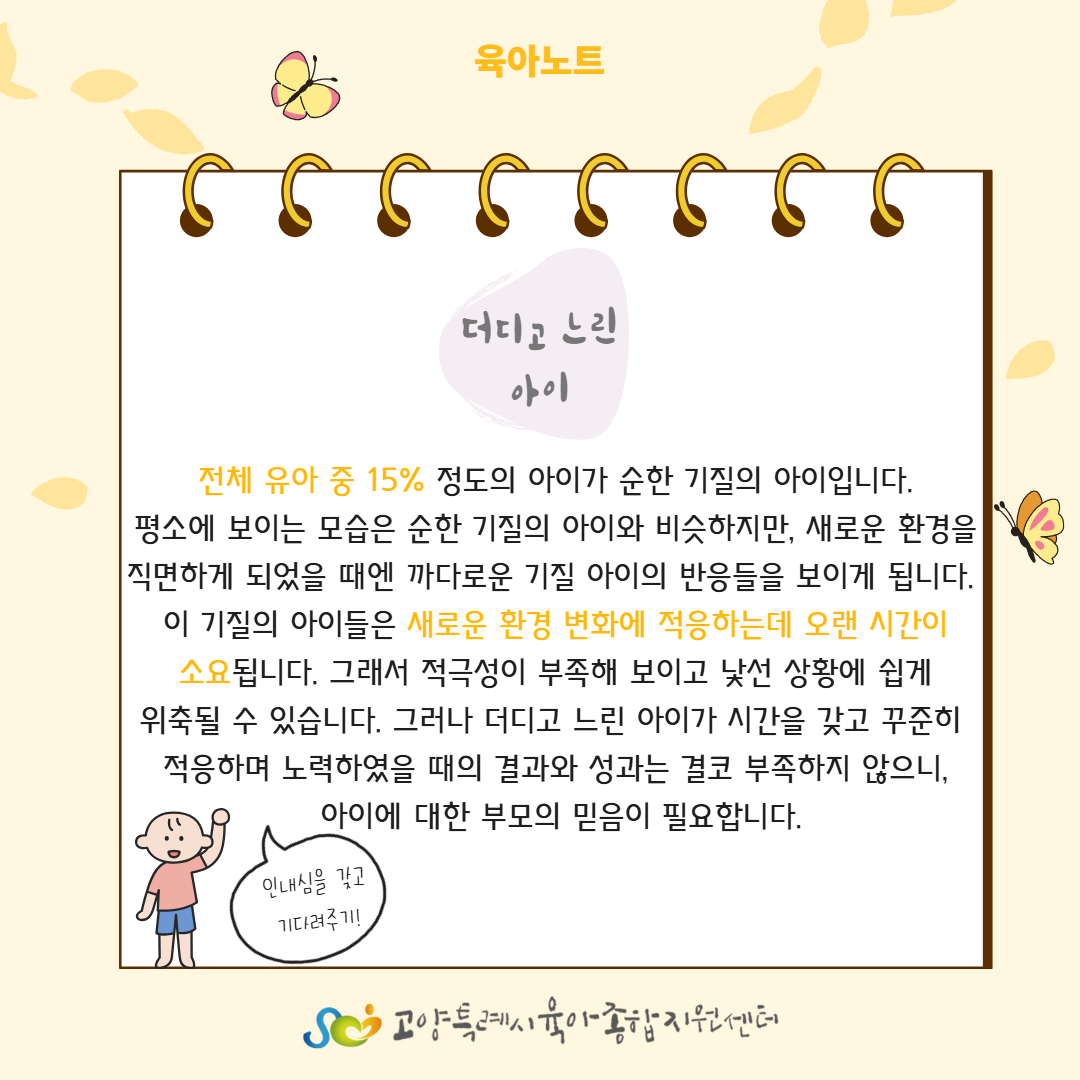 육아노트

더디고 느린 아이

전체 유아 중 15% 정도의 아이가 순한 기질의 아이입니다. 평소에 보이는 모습은 순한 기질의 아이와 비슷하지만, 새로운 환경을 직면하게 되었을 때엔 까다로운 기질 아이의 반응들을 보이게 됩니다. 이 기질의 아이들은 새로운 환경 변화에 적응하는데 오랜 시간이 소요됩니다. 그래서 적극성이 부족해 보이고 낯선 상황에 쉽게 위축될 수 있습니다. 그러나 더디고 느린 아이가 시간을 갖고 꾸준히 적응하며 노력하였을 때의 결과와 성과는 결코 부족하지 않으니, 아이에 대한 부모의 믿음이 필요합니다.

인내심을 갖고 기다려주기!

고양특례시육아종합지원센터